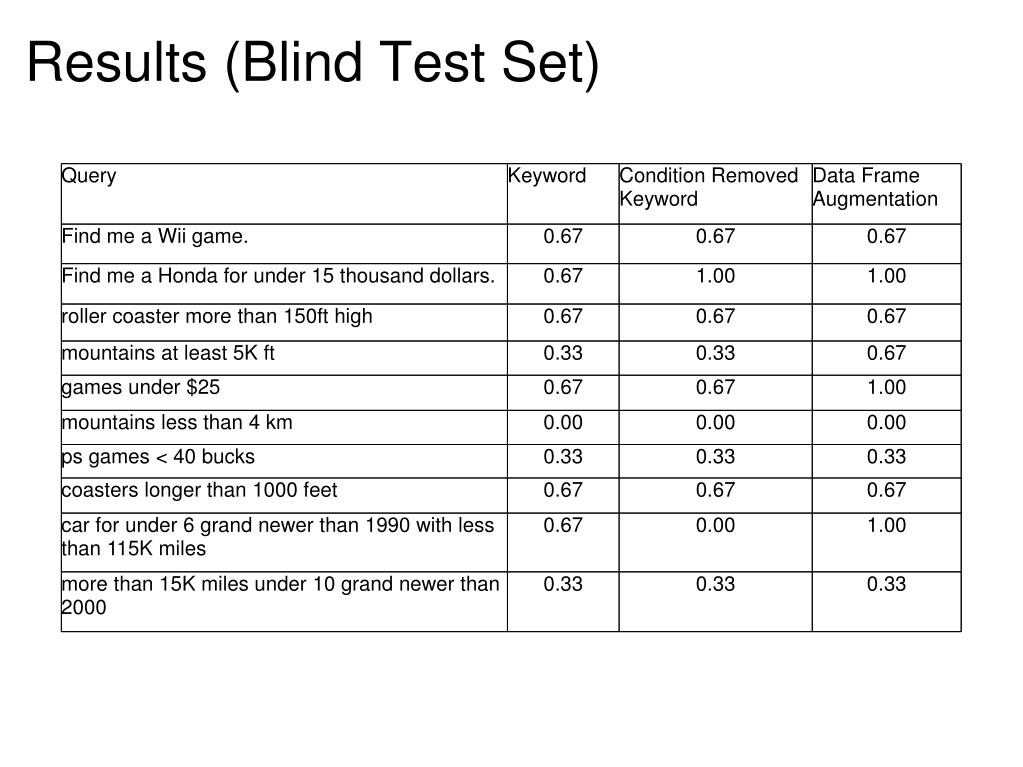 Results (Blind Test Set)

| Query | Keyword | Condition Removed Keyword | Data Frame Augmentation |
|---|---|---|---|
| Find me a Wii game. | 0.67 | 0.67 | 0.67 |
| Find me a Honda for under 15 thousand dollars. | 0.67 | 1.00 | 1.00 |
| roller coaster more than 150ft high | 0.67 | 0.67 | 0.67 |
| mountains at least 5K ft | 0.33 | 0.33 | 0.67 |
| games under \$25 | 0.67 | 0.67 | 1.00 |
| mountains less than 4 km | 0.00 | 0.00 | 0.00 |
| ps games < 40 bucks | 0.33 | 0.33 | 0.33 |
| coasters longer than 1000 feet | 0.67 | 0.67 | 0.67 |
| car for under 6 grand newer than 1990 with less than 115K miles | 0.67 | 0.00 | 1.00 |
| more than 15K miles under 10 grand newer than 2000 | 0.33 | 0.33 | 0.33 |